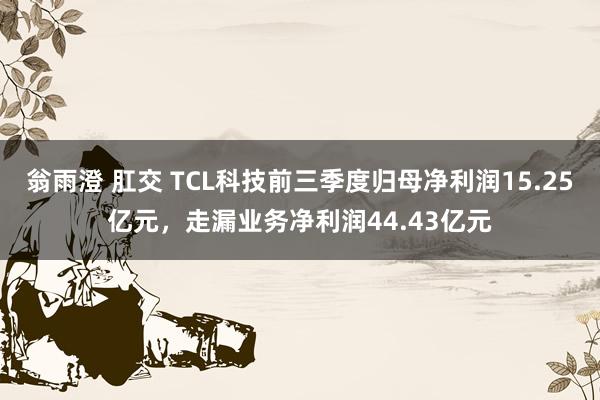 翁雨澄 肛交 TCL科技前三季度归母净利润15.25亿元，走漏业务净利润44.43亿元